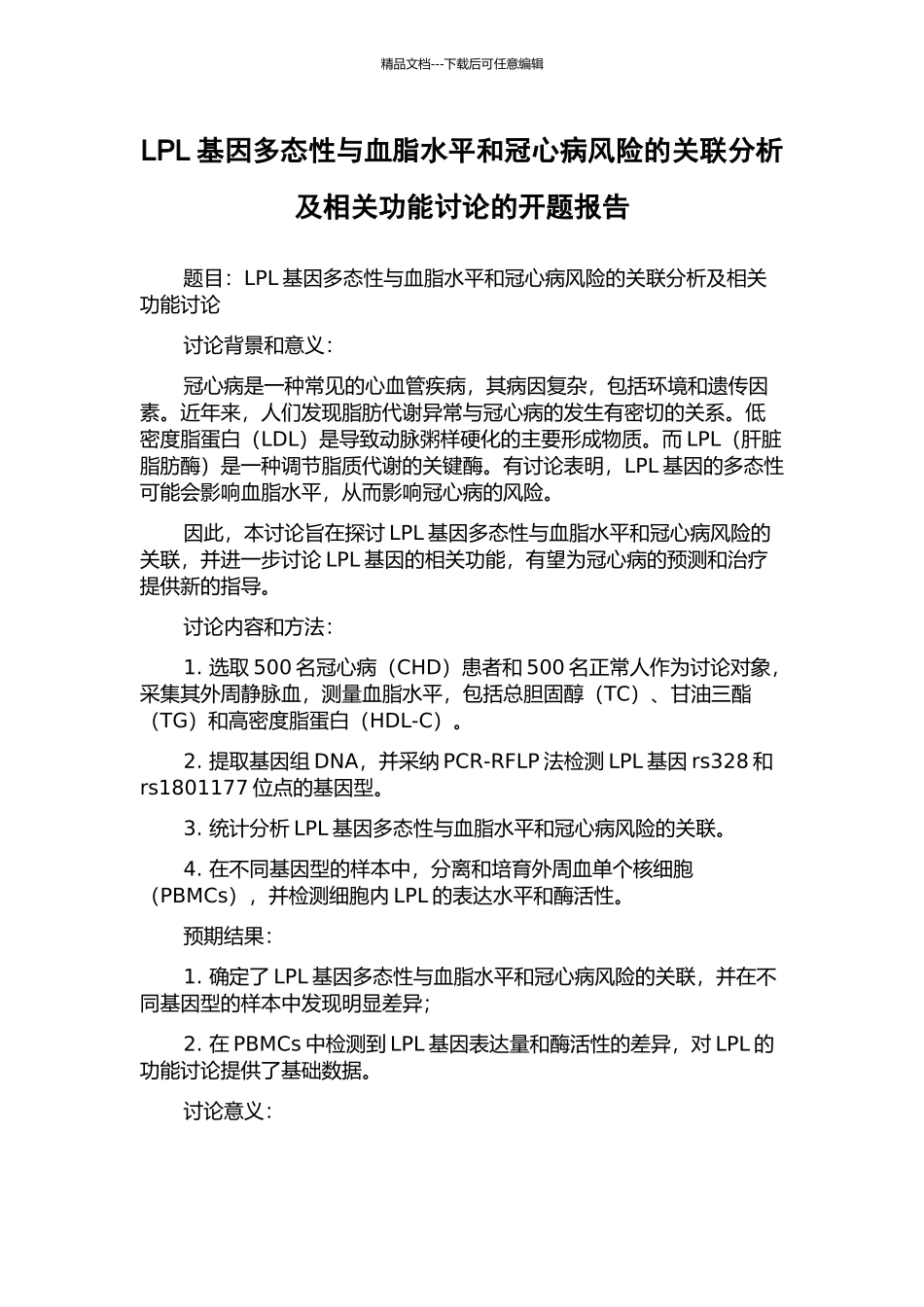 精品文档---下载后可任意编辑

LPL 基因多态性与血脂水平和冠心病风险的关联分析及相关功能讨论的开题报告

题目：LPL 基因多态性与血脂水平和冠心病风险的关联分析及相关功能讨论

讨论背景和意义：

冠心病是一种常见的心血管疾病，其病因复杂，包括环境和遗传因素。近年来，人们发现脂肪代谢异常与冠心病的发生有密切的关系。低密度脂蛋白（LDL）是导致动脉粥样硬化的主要形成物质。而 LPL（肝脏脂肪酶）是一种调节脂质代谢的关键酶。有讨论表明，LPL 基因的多态性可能会影响血脂水平，从而影响冠心病的风险。

因此，本讨论旨在探讨 LPL 基因多态性与血脂水平和冠心病风险的关联，并进一步讨论 LPL 基因的相关功能，有望为冠心病的预测和治疗提供新的指导。

讨论内容和方法：

1. 选取 500 名冠心病（CHD）患者和 500 名正常人作为讨论对象，采集其外周静脉血，测量血脂水平，包括总胆固醇（TC）、甘油三酯（TG）和高密度脂蛋白（HDL-C）。

2. 提取基因组 DNA，并采纳 PCR-RFLP 法检测 LPL 基因 rs328 和 rs1801177 位点的基因型。

3. 统计分析 LPL 基因多态性与血脂水平和冠心病风险的关联。

4. 在不同基因型的样本中，分离和培育外周血单个核细胞（PBMCs），并检测细胞内 LPL 的表达水平和酶活性。

预期结果：

1. 确定了 LPL 基因多态性与血脂水平和冠心病风险的关联，并在不同基因型的样本中发现明显差异；

2. 在 PBMCs 中检测到 LPL 基因表达量和酶活性的差异，对 LPL 的功能讨论提供了基础数据。

讨论意义：